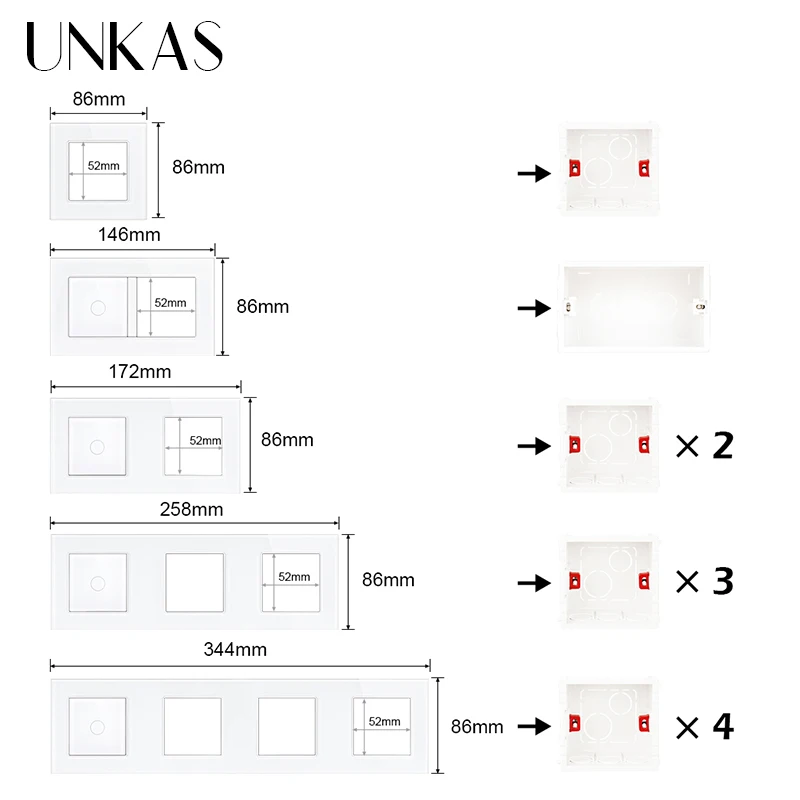 UNKAS

86mm
52mm
86mm

146mm
52mm
86mm

172mm
52mm
86mm
× 2

258mm
52mm
86mm
× 3

344mm
52mm
86mm
× 4